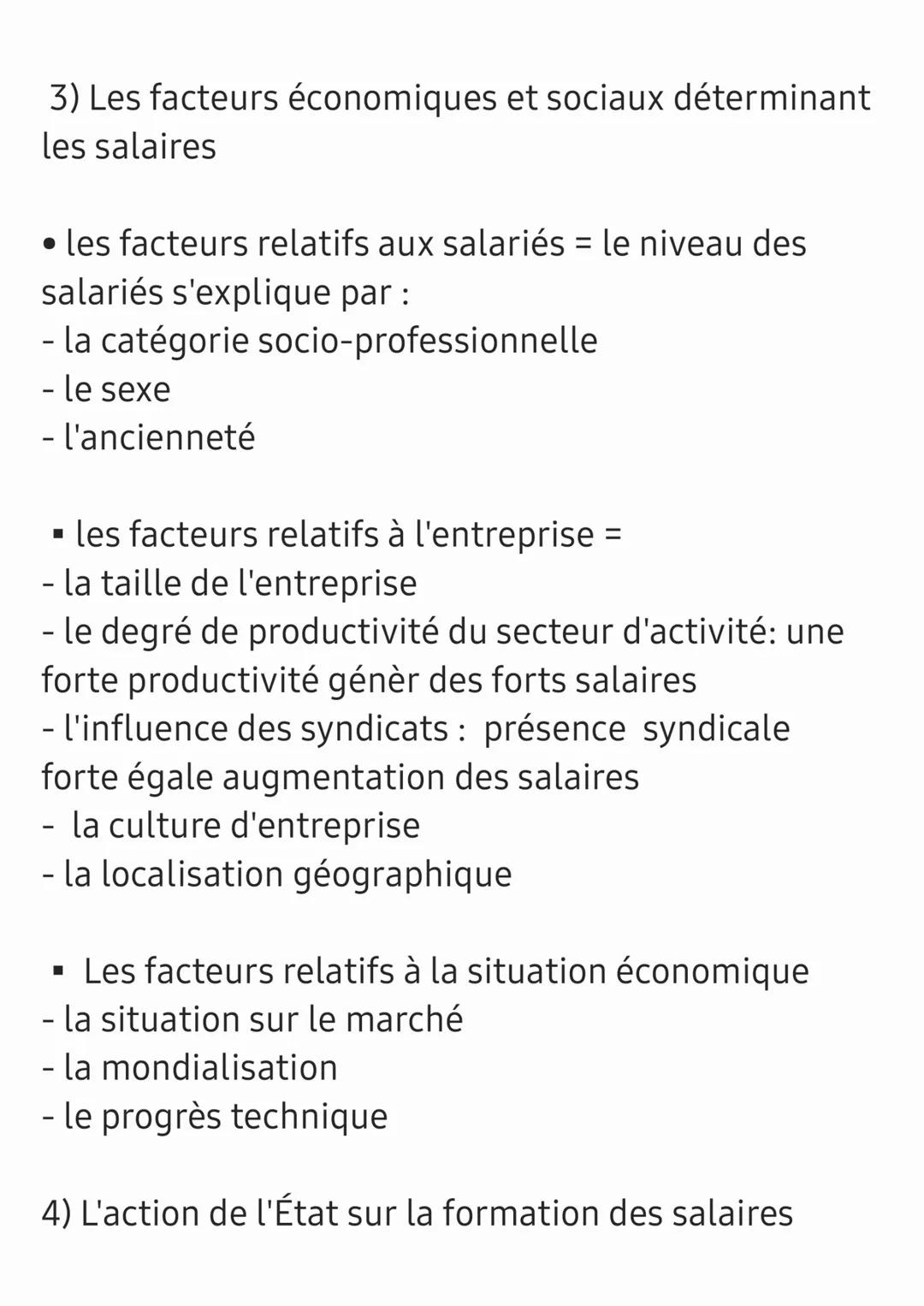 3) Les facteurs économiques et sociaux déterminant les salaires

• les facteurs relatifs aux salariés = le niveau des salariés s'explique par :
- la catégorie socio-professionnelle
- le sexe
- l'ancienneté

▪ les facteurs relatifs à l'entreprise =
- la taille de l'entreprise
- le degré de productivité du secteur d'activité: une forte productivité génèr des forts salaires
- l'influence des syndicats : présence syndicale forte égale augmentation des salaires
- la culture d'entreprise
- la localisation géographique

▪ Les facteurs relatifs à la situation économique
- la situation sur le marché
- la mondialisation
- le progrès technique

4) L'action de l'État sur la formation des salaires